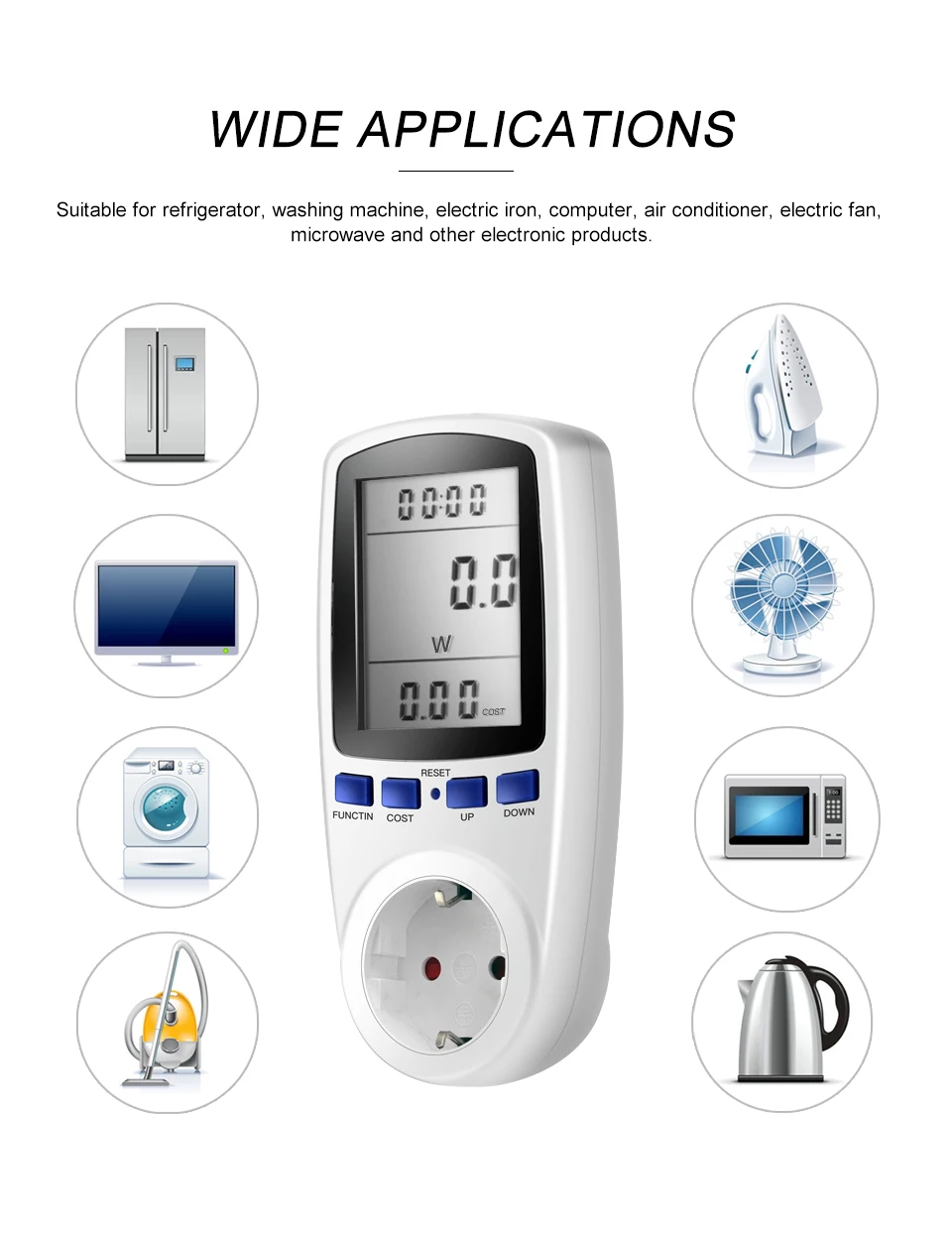 WIDE APPLICATIONS

Suitable for refrigerator, washing machine, electric iron, computer, air conditioner, electric fan, microwave and other electronic products.

00:00

0.0

W

0.00 COST

RESET

FUNCTIN COST UP DOWN